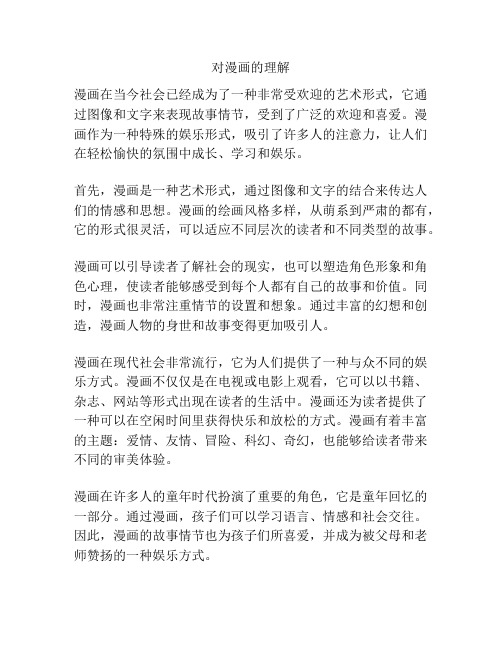 对漫画的理解

漫画在当今社会已经成为了一种非常受欢迎的艺术形式，它通过图像和文字来表现故事情节，受到了广泛的欢迎和喜爱。漫画作为一种特殊的娱乐形式，吸引了许多人的注意力，让人们在轻松愉快的氛围中成长、学习和娱乐。

首先，漫画是一种艺术形式，通过图像和文字的结合来传达人们的情感和思想。漫画的绘画风格多样，从萌系到严肃的都有，它的形式很灵活，可以适应不同层次的读者和不同类型的故事。

漫画可以引导读者了解社会的现实，也可以塑造角色形象和角色心理，使读者能够感受到每个人都有自己的故事和价值。同时，漫画也非常注重情节的设置和想象。通过丰富的幻想和创造，漫画人物的身世和故事变得更加吸引人。

漫画在现代社会非常流行，它为人们提供了一种与众不同的娱乐方式。漫画不仅仅是在电视或电影上观看，它可以以书籍、杂志、网站等形式出现在读者的生活中。漫画还为读者提供了一种可以在空闲时间里获得快乐和放松的方式。漫画有着丰富的主题：爱情、友情、冒险、科幻、奇幻，也能够给读者带来不同的审美体验。

漫画在许多人的童年时代扮演了重要的角色，它是童年回忆的一部分。通过漫画，孩子们可以学习语言、情感和社会交往。因此，漫画的故事情节也为孩子们所喜爱，并成为被父母和老师赞扬的一种娱乐方式。